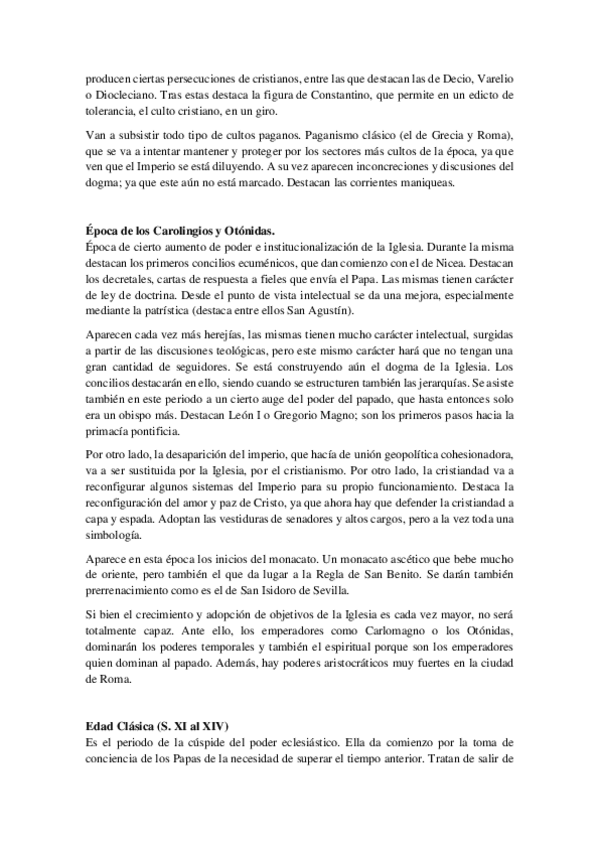 producen ciertas persecuciones de cristianos, entre las que destacan las de Decio, Varelio o Diocleciano. Tras estas destaca la figura de Constantino, que permite en un edicto de tolerancia, el culto cristiano, en un giro.

Van a subsistir todo tipo de cultos paganos. Paganismo clásico (el de Grecia y Roma), que se va a intentar mantener y proteger por los sectores más cultos de la época, ya que ven que el Imperio se está diluyendo. A su vez aparecen inconcreciones y discusiones del dogma; ya que este aún no está marcado. Destacan las corrientes maniqueas.

Época de los Carolingios y Otónidas.
Época de cierto aumento de poder e institucionalización de la Iglesia. Durante la misma destacan los primeros concilios ecuménicos, que dan comienzo con el de Nicea. Destacan los decretales, cartas de respuesta a fieles que envía el Papa. Las mismas tienen carácter de ley de doctrina. Desde el punto de vista intelectual se da una mejora, especialmente mediante la patrística (destaca entre ellos San Agustín).

Aparecen cada vez más herejías, las mismas tienen mucho carácter intelectual, surgidas a partir de las discusiones teológicas, pero este mismo carácter hará que no tengan una gran cantidad de seguidores. Se está construyendo aún el dogma de la Iglesia. Los concilios destacarán en ello, siendo cuando se estructuren también las jerarquías. Se asiste también en este periodo a un cierto auge del poder del papado, que hasta entonces solo era un obispo más. Destacan León I o Gregorio Magno; son los primeros pasos hacia la primacía pontificia.

Por otro lado, la desaparición del imperio, que hacía de unión geopolítica cohesionadora, va a ser sustituida por la Iglesia, por el cristianismo. Por otro lado, la cristiandad va a reconfigurar algunos sistemas del Imperio para su propio funcionamiento. Destaca la reconfiguración del amor y paz de Cristo, ya que ahora hay que defender la cristiandad a capa y espada. Adoptan las vestiduras de senadores y altos cargos, pero a la vez toda una simbología.

Aparece en esta época los inicios del monacato. Un monacato ascético que bebe mucho de oriente, pero también el que da lugar a la Regla de San Benito. Se darán también prerrenacimiento como es el de San Isidoro de Sevilla.

Si bien el crecimiento y adopción de objetivos de la Iglesia es cada vez mayor, no será totalmente capaz. Ante ello, los emperadores como Carlomagno o los Otónidas, dominarán los poderes temporales y también el espiritual porque son los emperadores quien dominan al papado. Además, hay poderes aristocráticos muy fuertes en la ciudad de Roma.

Edad Clásica (S. XI al XIV)
Es el periodo de la cúspide del poder eclesiástico. Ella da comienzo por la toma de conciencia de los Papas de la necesidad de superar el tiempo anterior. Tratan de salir de